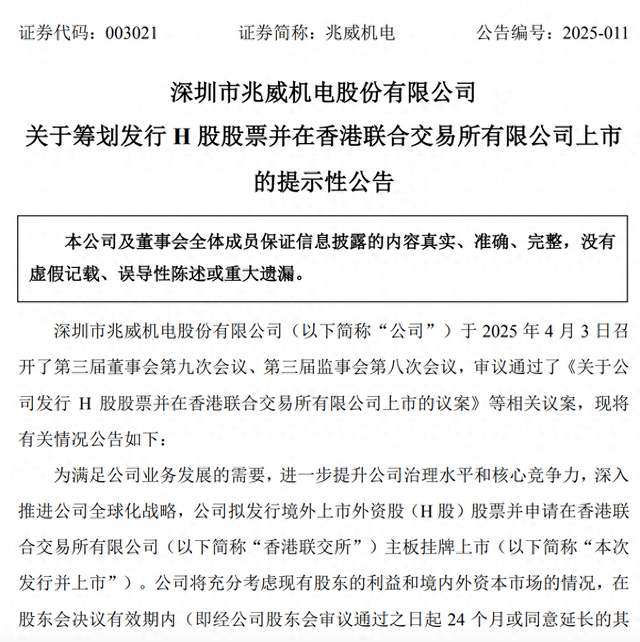 证券代码：003021　　　证券简称：兆威机电　　　公告编号：2025-011

深圳市兆威机电股份有限公司
关于筹划发行 H 股股票并在香港联合交易所有限公司上市的提示性公告

本公司及董事会全体成员保证信息披露的内容真实、准确、完整，没有虚假记载、误导性陈述或重大遗漏。

深圳市兆威机电股份有限公司（以下简称“公司”）于 2025 年 4 月 3 日召开了第三届董事会第九次会议、第三届监事会第八次会议，审议通过了《关于公司发行 H 股股票并在香港联合交易所有限公司上市的议案》等相关议案，现将有关情况公告如下：

为满足公司业务发展的需要，进一步提升公司治理水平和核心竞争力，深入推进公司全球化战略，公司拟发行境外上市外资股（H 股）股票并申请在香港联合交易所有限公司（以下简称“香港联交所”）主板挂牌上市（以下简称“本次发行并上市”）。公司将充分考虑现有股东的利益和境内外资本市场的情况，在股东会决议有效期内（即经公司股东会审议通过之日起 24 个月或同意延长的其